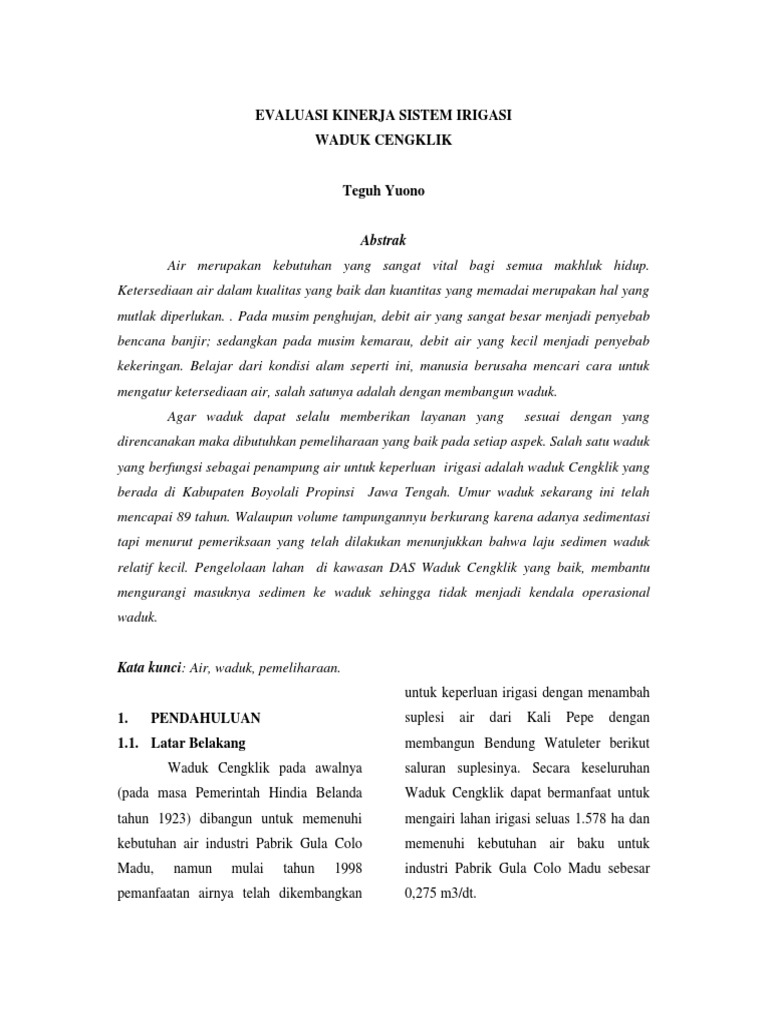 EVALUASI KINERJA SISTEM IRIGASI
WADUK CENGKLIK

Teguh Yuono

Abstrak

Air merupakan kebutuhan yang sangat vital bagi semua makhluk hidup. Ketersediaan air dalam kualitas yang baik dan kuantitas yang memadai merupakan hal yang mutlak diperlukan. . Pada musim penghujan, debit air yang sangat besar menjadi penyebab bencana banjir; sedangkan pada musim kemarau, debit air yang kecil menjadi penyebab kekeringan. Belajar dari kondisi alam seperti ini, manusia berusaha mencari cara untuk mengatur ketersediaan air, salah satunya adalah dengan membangun waduk.

Agar waduk dapat selalu memberikan layanan yang sesuai dengan yang direncanakan maka dibutuhkan pemeliharaan yang baik pada setiap aspek. Salah satu waduk yang berfungsi sebagai penampung air untuk keperluan irigasi adalah waduk Cengklik yang berada di Kabupaten Boyolali Propinsi Jawa Tengah. Umur waduk sekarang ini telah mencapai 89 tahun. Walaupun volume tampungannyu berkurang karena adanya sedimentasi tapi menurut pemeriksaan yang telah dilakukan menunjukkan bahwa laju sedimen waduk relatif kecil. Pengelolaan lahan di kawasan DAS Waduk Cengklik yang baik, membantu mengurangi masuknya sedimen ke waduk sehingga tidak menjadi kendala operasional waduk.

Kata kunci: Air, waduk, pemeliharaan.

1. PENDAHULUAN
1.1. Latar Belakang

Waduk Cengklik pada awalnya (pada masa Pemerintah Hindia Belanda tahun 1923) dibangun untuk memenuhi kebutuhan air industri Pabrik Gula Colo Madu, namun mulai tahun 1998 pemanfaatan airnya telah dikembangkan untuk keperluan irigasi dengan menambah suplesi air dari Kali Pepe dengan membangun Bendung Watuleter berikut saluran suplesinya. Secara keseluruhan Waduk Cengklik dapat bermanfaat untuk mengairi lahan irigasi seluas 1.578 ha dan memenuhi kebutuhan air baku untuk industri Pabrik Gula Colo Madu sebesar 0,275 m3/dt.